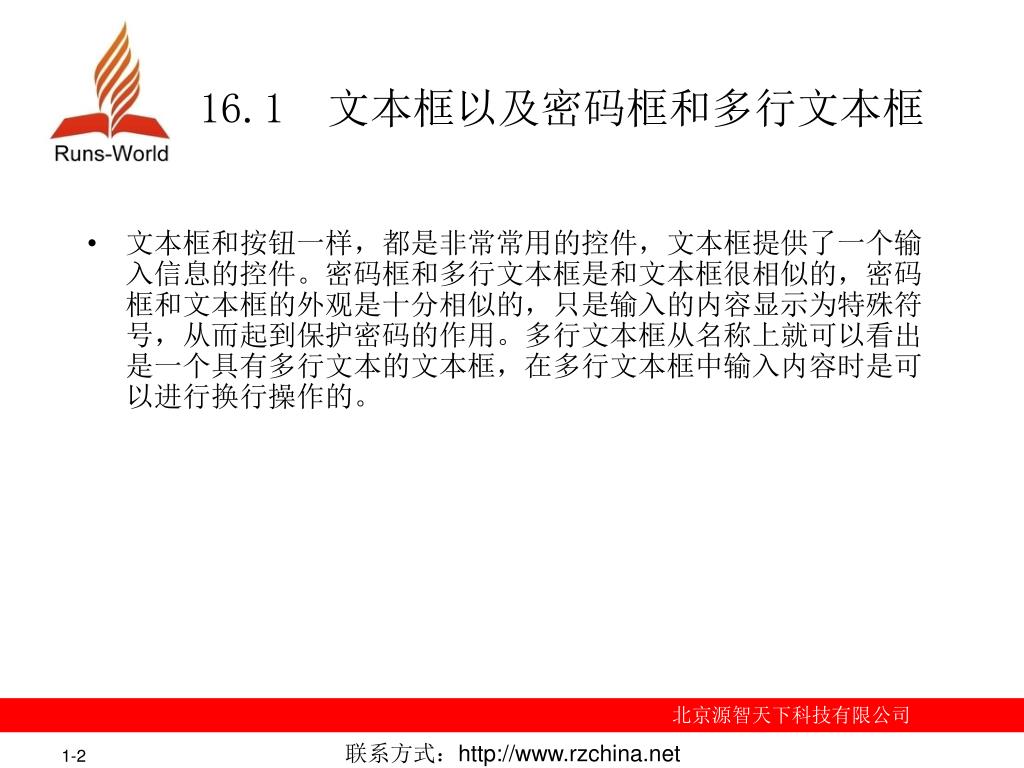 Runs-World

16.1 文本框以及密码框和多行文本框

• 文本框和按钮一样，都是非常常用的控件，文本框提供了一个输入信息的控件。密码框和多行文本框是和文本框很相似的，密码框和文本框的外观是十分相似的，只是输入的内容显示为特殊符号，从而起到保护密码的作用。多行文本框从名称上就可以看出是一个具有多行文本的文本框，在多行文本框中输入内容时是可以进行换行操作的。

北京源智天下科技有限公司

1-2

联系方式：http://www.rzchina.net